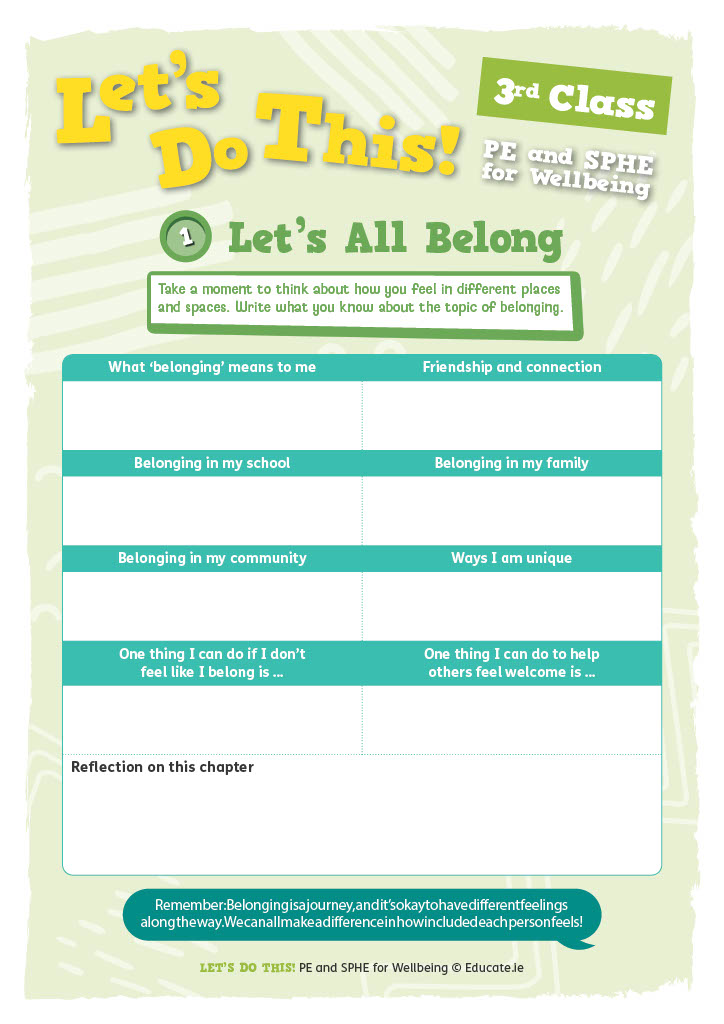 Let's Do This!

3rd Class

PE and SPHE for Wellbeing

1 Let's All Belong

Take a moment to think about how you feel in different places and spaces. Write what you know about the topic of belonging.

| What 'belonging' means to me | Friendship and connection |
|---|---|
| | |
| Belonging in my school | Belonging in my family |
| | |
| Belonging in my community | Ways I am unique |
| | |
| One thing I can do if I don't feel like I belong is ... | One thing I can do to help others feel welcome is ... |
| | |

Reflection on this chapter

Remember:Belongingisajourney,andit'sokaytohavedifferentfeelings alongtheway.Wecanallmakeadifferenceinhowincludedeachpersonfeels!

LET'S DO THIS! PE and SPHE for Wellbeing © Educate.ie